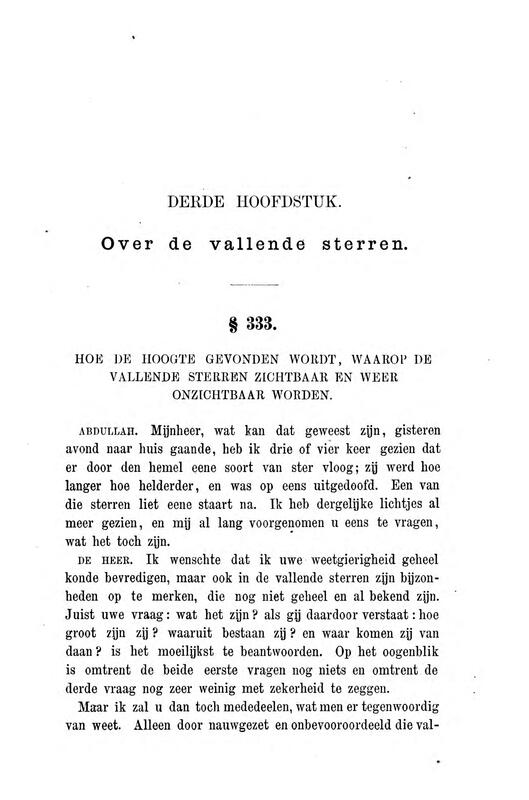 DERDE HOOFDSTUK.

Over de vallende sterren.

§ 333.

HOE DE HOOGTE GEVONDEN WORDT, WAAROP DE VALLENDE STERREN ZICHTBAAR EN WEER ONZICHTBAAR WORDEN.

ABDULLAH. Mijnheer, wat kan dat geweest zijn, gisteren avond naar huis gaande, heb ik drie of vier keer gezien dat er door den hemel eene soort van ster vloog; zij werd hoe langer hoe helderder, en was op eens uitgedoofd. Een van die sterren liet eene staart na. Ik heb dergelijke lichtjes al meer gezien, en mij al lang voorgenomen u eens te vragen, wat het toch zijn.

DE HEER. Ik wenschte dat ik uwe weetgierigheid geheel konde bevredigen, maar ook in de vallende sterren zijn bijzonheden op te merken, die nog niet geheel en al bekend zijn. Juist uwe vraag: wat het zijn? als gij daardoor verstaat: hoe groot zijn zij? waaruit bestaan zij? en waar komen zij van daan? is het moeilijkst te beantwoorden. Op het oogenblik is omtrent de beide eerste vragen nog niets en omtrent de derde vraag nog zeer weinig met zekerheid te zeggen.

Maar ik zal u dan toch mededeelen, wat men er tegenwoordig van weet. Alleen door nauwgezet en onbevooroordeeld die val-